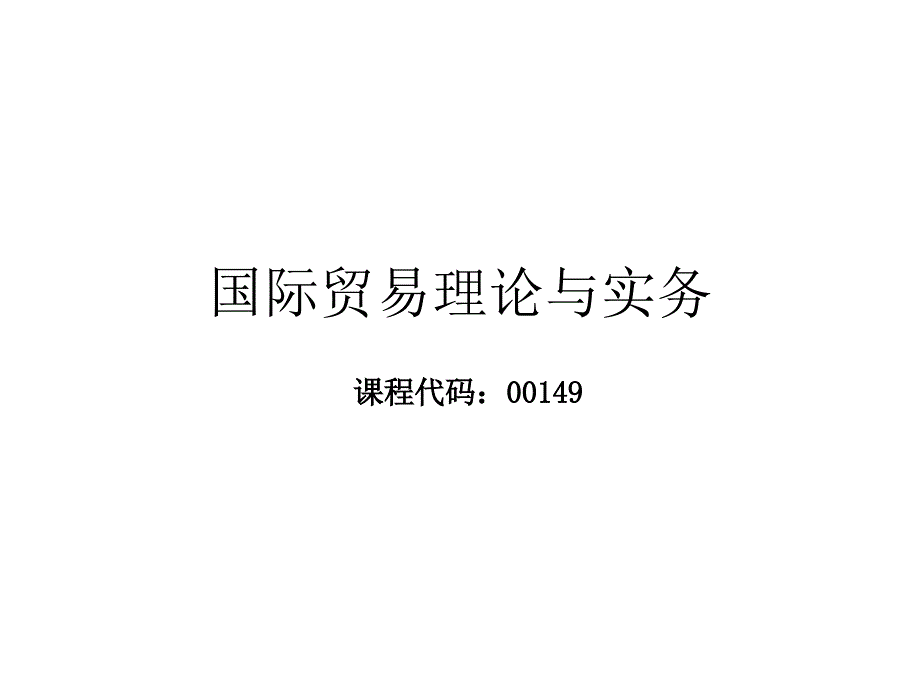 国际贸易理论与实务

课程代码：00149